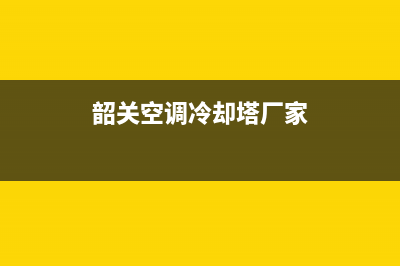 韶关空调冷却塔厂家